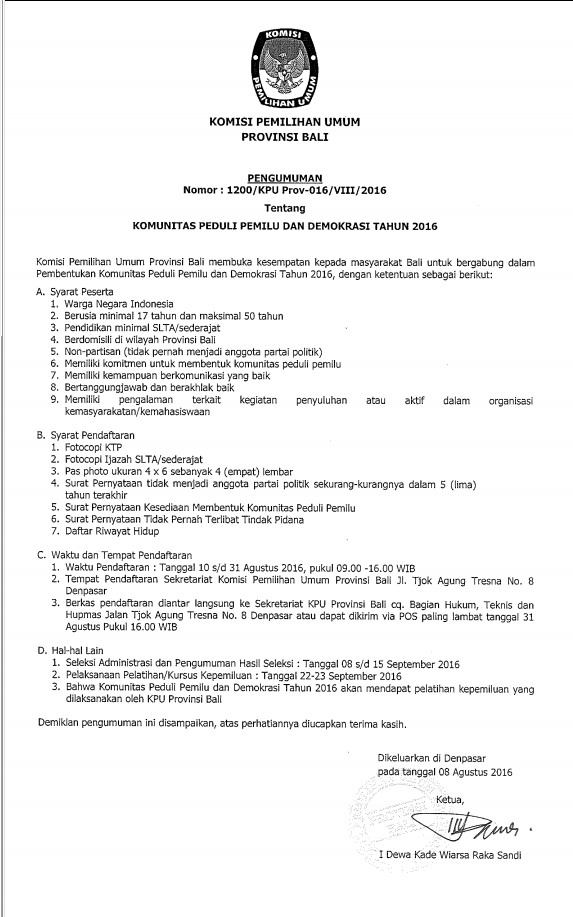 KOMISI
PEMILIHAN UMUM

KOMISI PEMILIHAN UMUM
PROVINSI BALI

PENGUMUMAN
Nomor : 1200/KPU Prov-016/VIII/2016
Tentang
KOMUNITAS PEDULI PEMILU DAN DEMOKRASI TAHUN 2016

Komisi Pemilihan Umum Provinsi Bali membuka kesempatan kepada masyarakat Bali untuk bergabung dalam Pembentukan Komunitas Peduli Pemilu dan Demokrasi Tahun 2016, dengan ketentuan sebagai berikut:

A. Syarat Peserta
1. Warga Negara Indonesia
2. Berusia minimal 17 tahun dan maksimal 50 tahun
3. Pendidikan minimal SLTA/sederajat
4. Berdomisili di wilayah Provinsi Bali
5. Non-partisan (tidak pernah menjadi anggota partai politik)
6. Memiliki komitmen untuk membentuk komunitas peduli pemilu
7. Memiliki kemampuan berkomunikasi yang baik
8. Bertanggungjawab dan berakhlak baik
9. Memiliki pengalaman terkait kegiatan penyuluhan atau aktif dalam organisasi kemasyarakatan/kemahasiswaan

B. Syarat Pendaftaran
1. Fotocopi KTP
2. Fotocopi Ijazah SLTA/sederajat
3. Pas photo ukuran 4 x 6 sebanyak 4 (empat) lembar
4. Surat Pernyataan tidak menjadi anggota partai politik sekurang-kurangnya dalam 5 (lima) tahun terakhir
5. Surat Pernyataan Kesediaan Membentuk Komunitas Peduli Pemilu
6. Surat Pernyataan Tidak Pernah Terlibat Tindak Pidana
7. Daftar Riwayat Hidup

C. Waktu dan Tempat Pendaftaran
1. Waktu Pendaftaran : Tanggal 10 s/d 31 Agustus 2016, pukul 09.00 -16.00 WIB
2. Tempat Pendaftaran Sekretariat Komisi Pemilihan Umum Provinsi Bali Jl. Tjok Agung Tresna No. 8 Denpasar
3. Berkas pendaftaran diantar langsung ke Sekretariat KPU Provinsi Bali cq. Bagian Hukum, Teknis dan Hupmas Jalan Tjok Agung Tresna No. 8 Denpasar atau dapat dikirim via POS paling lambat tanggal 31 Agustus Pukul 16.00 WIB

D. Hal-hal Lain
1. Seleksi Administrasi dan Pengumuman Hasil Seleksi : Tanggal 08 s/d 15 September 2016
2. Pelaksanaan Pelatihan/Kursus Kepemiluan : Tanggal 22-23 September 2016
3. Bahwa Komunitas Peduli Pemilu dan Demokrasi Tahun 2016 akan mendapat pelatihan kepemiluan yang dilaksanakan oleh KPU Provinsi Bali

Demikian pengumuman ini disampaikan, atas perhatiannya diucapkan terima kasih.

Dikeluarkan di Denpasar
pada tanggal 08 Agustus 2016

Ketua,

I Dewa Kade Wiarsa Raka Sandi